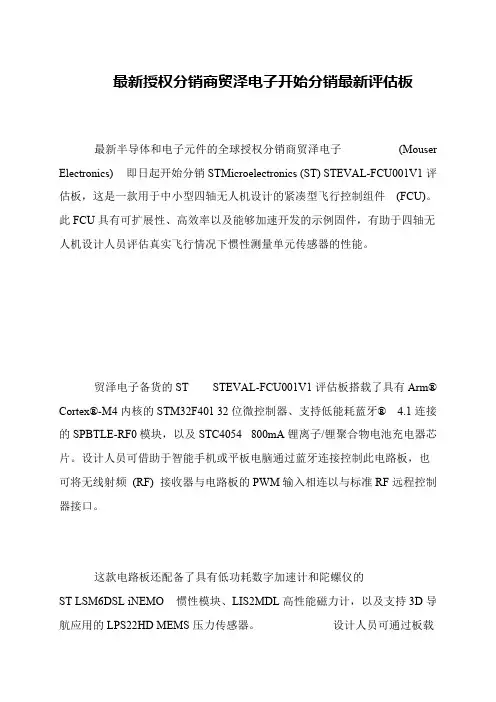 最新授权分销商贸泽电子开始分销最新评估板

最新半导体和电子元件的全球授权分销商贸泽电子 (Mouser Electronics) 即日起开始分销 STMicroelectronics (ST) STEVAL-FCU001V1 评估板，这是一款用于中小型四轴无人机设计的紧凑型飞行控制组件 (FCU)。此 FCU 具有可扩展性、高效率以及能够加速开发的示例固件，有助于四轴无人机设计人员评估真实飞行情况下惯性测量单元传感器的性能。

贸泽电子备货的 ST STEVAL-FCU001V1 评估板搭载了具有 Arm® Cortex®-M4 内核的 STM32F401 32 位微控制器、支持低能耗蓝牙® 4.1 连接的 SPBTLE-RF0 模块，以及 STC4054 800mA 锂离子/锂聚合物电池充电器芯片。设计人员可借助于智能手机或平板电脑通过蓝牙连接控制此电路板，也可将无线射频 (RF) 接收器与电路板的 PWM 输入相连以与标准 RF 远程控制器接口。

这款电路板还配备了具有低功耗数字加速计和陀螺仪的 ST LSM6DSL iNEMO 惯性模块、LIS2MDL 高性能磁力计，以及支持 3D 导航应用的 LPS22HD MEMS 压力传感器。 设计人员可通过板载